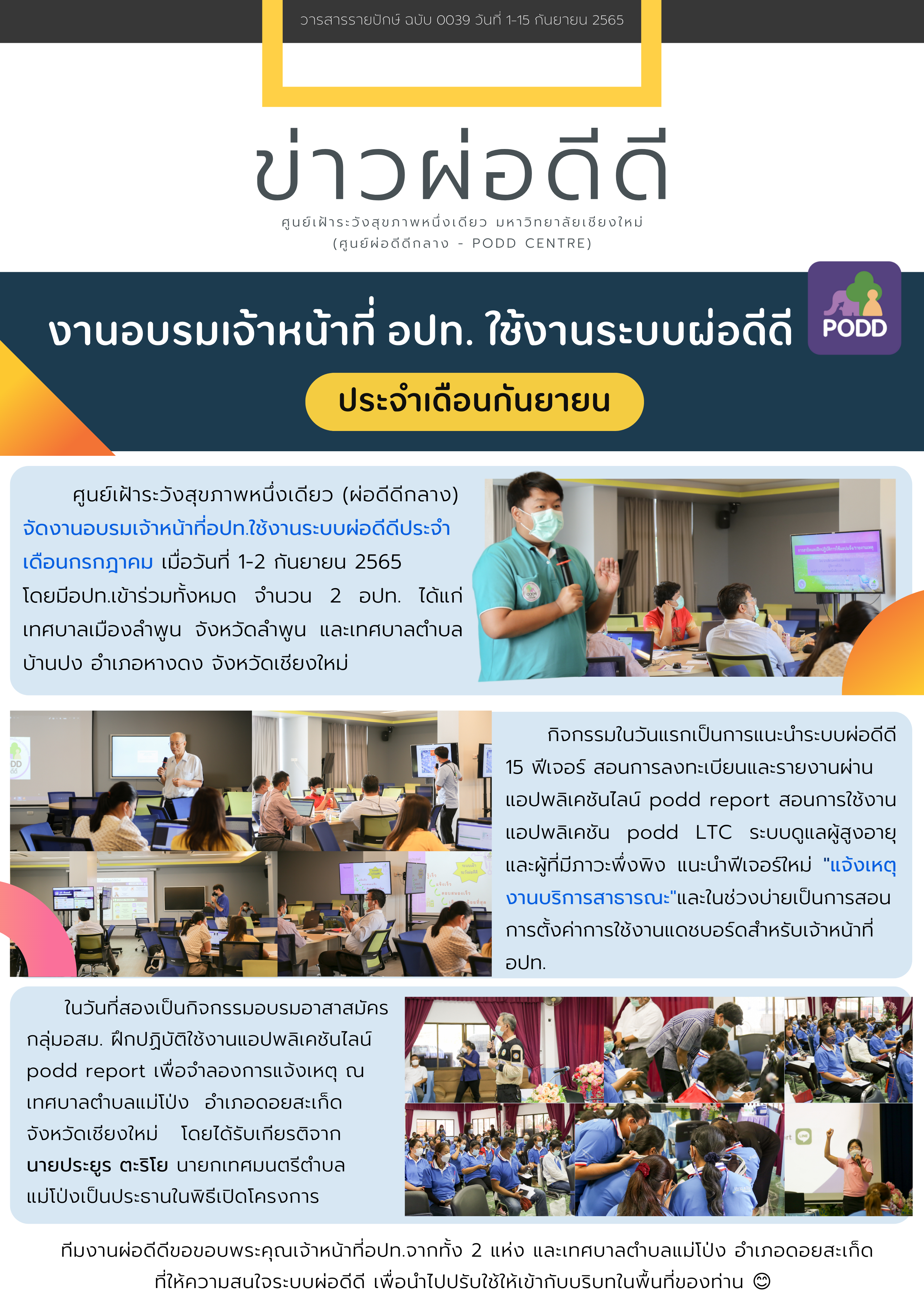 วารสารรายปักษ์ ฉบับ 0039 วันที่ 1-15 กันยายน 2565

ข่าวผ่อดีดี

ศูนย์เฝ้าระวังสุขภาพหนึ่งเดียว มหาวิทยาลัยเชียงใหม่
(ศูนย์ผ่อดีดีกลาง - PODD CENTRE)

งานอบรมเจ้าหน้าที่ อปท. ใช้งานระบบผ่อดีดี

PODD

ประจำเดือนกันยายน

ศูนย์เฝ้าระวังสุขภาพหนึ่งเดียว (ผ่อดีดีกลาง) จัดงานอบรมเจ้าหน้าที่อปท.ใช้งานระบบผ่อดีดีประจำเดือนกรกฎาคม เมื่อวันที่ 1-2 กันยายน 2565 โดยมีอปท.เข้าร่วมทั้งหมด จำนวน 2 อปท. ได้แก่ เทศบาลเมืองลำพูน จังหวัดลำพูน และเทศบาลตำบลบ้านปง อำเภอหางดง จังหวัดเชียงใหม่

กิจกรรมในวันแรกเป็นการแนะนำระบบผ่อดีดี 15 ฟีเจอร์ สอนการลงทะเบียนและรายงานผ่านแอปพลิเคชันไลน์ podd report สอนการใช้งานแอปพลิเคชัน podd LTC ระบบดูแลผู้สูงอายุและผู้ที่มีภาวะพึ่งพิง แนะนำฟีเจอร์ใหม่ "แจ้งเหตุงานบริการสาธารณะ"และในช่วงบ่ายเป็นการสอนการตั้งค่าการใช้งานแดชบอร์ดสำหรับเจ้าหน้าที่ อปท.

ในวันที่สองเป็นกิจกรรมอบรมอาสาสมัครกลุ่มอสม. ฝึกปฏิบัติใช้งานแอปพลิเคชันไลน์ podd report เพื่อจำลองการแจ้งเหตุ ณ เทศบาลตำบลแม่โป่ง อำเภอดอยสะเก็ด จังหวัดเชียงใหม่ โดยได้รับเกียรติจาก นายประยูร ตะริโย นายกเทศมนตรีตำบลแม่โป่งเป็นประธานในพิธีเปิดโครงการ

ทีมงานผ่อดีดีขอขอบพระคุณเจ้าหน้าที่อปท.จากทั้ง 2 แห่ง และเทศบาลตำบลแม่โป่ง อำเภอดอยสะเก็ด ที่ให้ความสนใจระบบผ่อดีดี เพื่อนำไปปรับใช้ให้เข้ากับบริบทในพื้นที่ของท่าน 😊